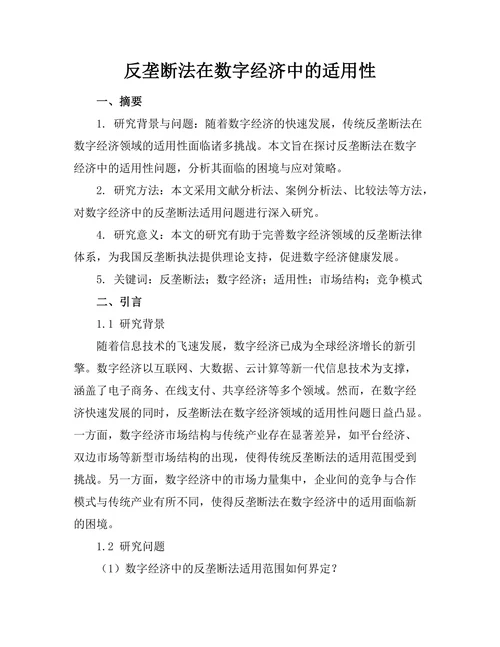 反垄断法在数字经济中的适用性

一、摘要

1. 研究背景与问题：随着数字经济的快速发展，传统反垄断法在数字经济领域的适用性面临诸多挑战。本文旨在探讨反垄断法在数字经济中的适用性问题，分析其面临的困境与应对策略。

2. 研究方法：本文采用文献分析法、案例分析法、比较法等方法，对数字经济中的反垄断法适用问题进行深入研究。

4. 研究意义：本文的研究有助于完善数字经济领域的反垄断法律体系，为我国反垄断执法提供理论支持，促进数字经济健康发展。

5. 关键词：反垄断法；数字经济；适用性；市场结构；竞争模式

二、引言

1.1 研究背景

随着信息技术的飞速发展，数字经济已成为全球经济增长的新引擎。数字经济以互联网、大数据、云计算等新一代信息技术为支撑，涵盖了电子商务、在线支付、共享经济等多个领域。然而，在数字经济快速发展的同时，反垄断法在数字经济领域的适用性问题日益凸显。一方面，数字经济市场结构与传统产业存在显著差异，如平台经济、双边市场等新型市场结构的出现，使得传统反垄断法的适用范围受到挑战。另一方面，数字经济中的市场力量集中，企业间的竞争与合作模式与传统产业有所不同，使得反垄断法在数字经济中的适用面临新的困境。

1.2 研究问题

（1）数字经济中的反垄断法适用范围如何界定？